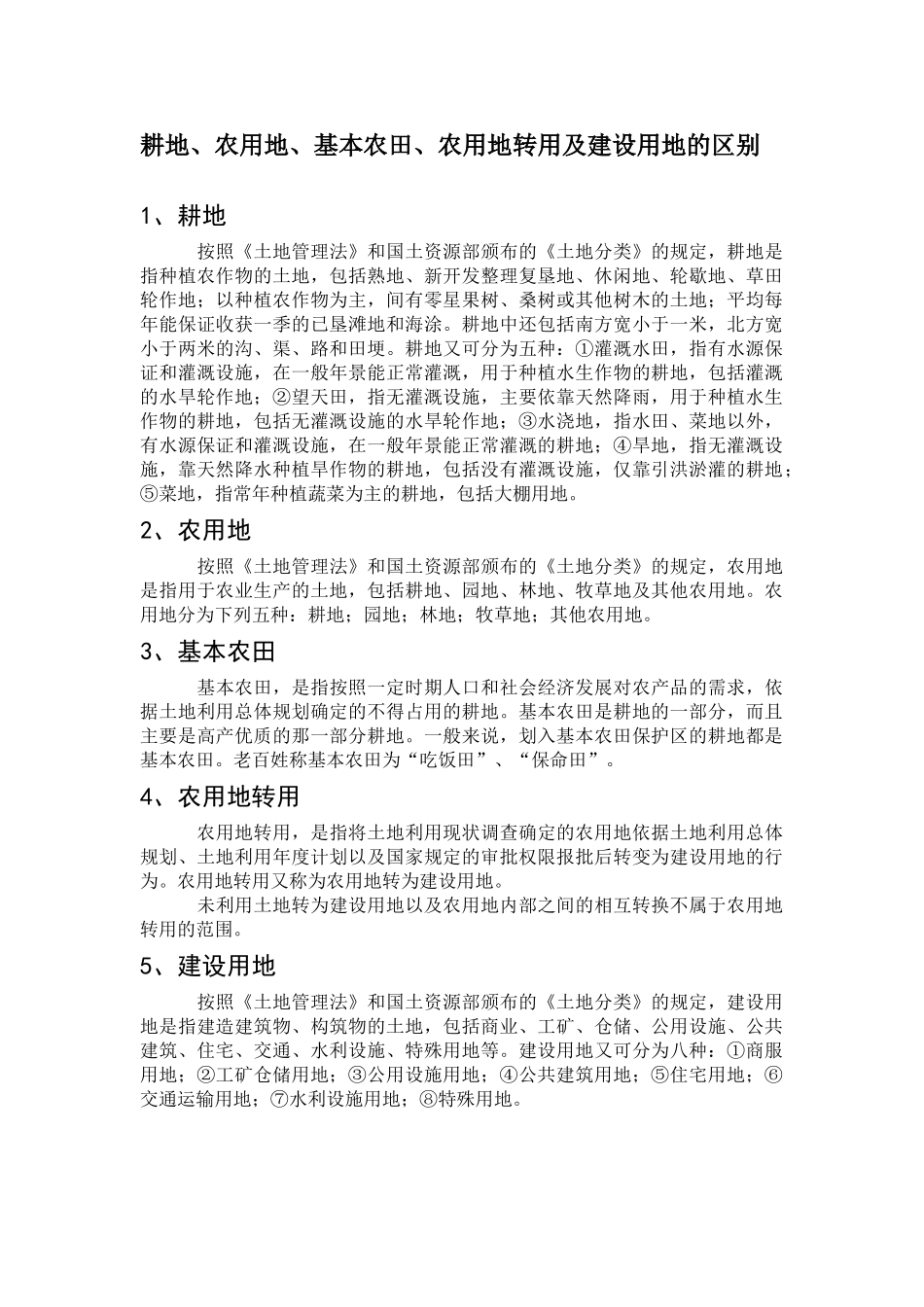 耕地、农用地、基本农田、农用地转用及建设用地的区别

1、耕地

按照《土地管理法》和国土资源部颁布的《土地分类》的规定，耕地是指种植农作物的土地，包括熟地、新开发整理复垦地、休闲地、轮歇地、草田轮作地；以种植农作物为主，间有零星果树、桑树或其他树木的土地；平均每年能保证收获一季的已垦滩地和海涂。耕地中还包括南方宽小于一米，北方宽小于两米的沟、渠、路和田埂。耕地又可分为五种：①灌溉水田，指有水源保证和灌溉设施，在一般年景能正常灌溉，用于种植水生作物的耕地，包括灌溉的水旱轮作地；②望天田，指无灌溉设施，主要依靠天然降雨，用于种植水生作物的耕地，包括无灌溉设施的水旱轮作地；③水浇地，指水田、菜地以外，有水源保证和灌溉设施，在一般年景能正常灌溉的耕地；④旱地，指无灌溉设施，靠天然降水种植旱作物的耕地，包括没有灌溉设施，仅靠引洪淤灌的耕地；⑤菜地，指常年种植蔬菜为主的耕地，包括大棚用地。

2、农用地

按照《土地管理法》和国土资源部颁布的《土地分类》的规定，农用地是指用于农业生产的土地，包括耕地、园地、林地、牧草地及其他农用地。农用地分为下列五种：耕地；园地；林地；牧草地；其他农用地。

3、基本农田

基本农田，是指按照一定时期人口和社会经济发展对农产品的需求，依据土地利用总体规划确定的不得占用的耕地。基本农田是耕地的一部分，而且主要是高产优质的那一部分耕地。一般来说，划入基本农田保护区的耕地都是基本农田。老百姓称基本农田为“吃饭田”、“保命田”。

4、农用地转用

农用地转用，是指将土地利用现状调查确定的农用地依据土地利用总体规划、土地利用年度计划以及国家规定的审批权限报批后转变为建设用地的行为。农用地转用又称为农用地转为建设用地。

未利用土地转为建设用地以及农用地内部之间的相互转换不属于农用地转用的范围。

5、建设用地

按照《土地管理法》和国土资源部颁布的《土地分类》的规定，建设用地是指建造建筑物、构筑物的土地，包括商业、工矿、仓储、公用设施、公共建筑、住宅、交通、水利设施、特殊用地等。建设用地又可分为八种：①商服用地；②工矿仓储用地；③公用设施用地；④公共建筑用地；⑤住宅用地；⑥交通运输用地；⑦水利设施用地；⑧特殊用地。